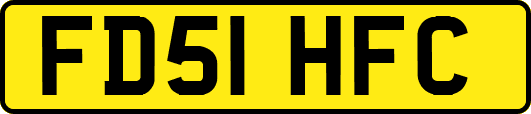 FD51 HFC